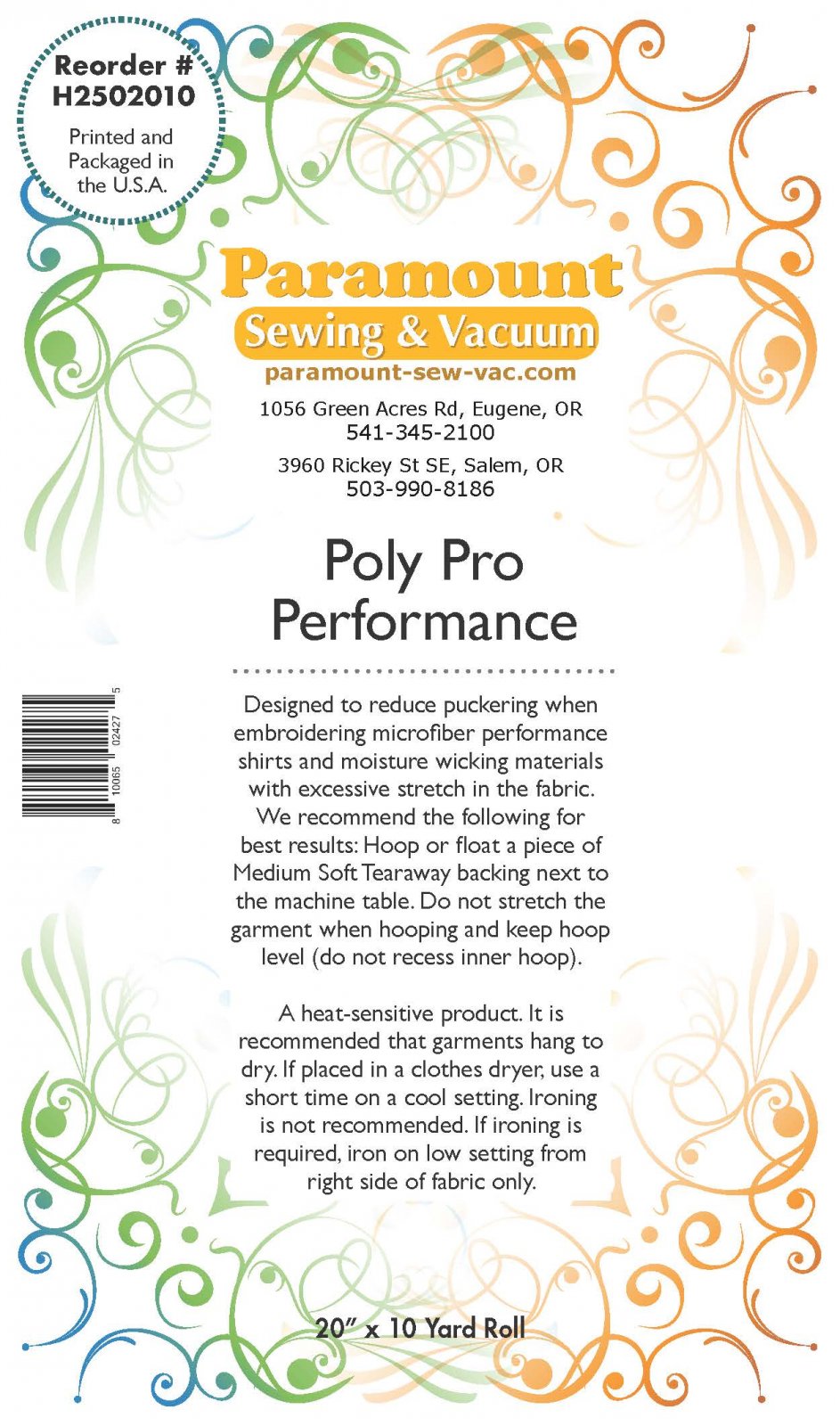 Reorder #
H2502010

Printed and Packaged in the U.S.A.

Paramount
Sewing & Vacuum
paramount-sew-vac.com

1056 Green Acres Rd, Eugene, OR
541-345-2100

3960 Rickey St SE, Salem, OR
503-990-8186

Poly Pro
Performance

8 10065 02427 5

Designed to reduce puckering when embroidering microfiber performance shirts and moisture wicking materials with excessive stretch in the fabric. We recommend the following for best results: Hoop or float a piece of Medium Soft Tearaway backing next to the machine table. Do not stretch the garment when hooping and keep hoop level (do not recess inner hoop).

A heat-sensitive product. It is recommended that garments hang to dry. If placed in a clothes dryer, use a short time on a cool setting. Ironing is not recommended. If ironing is required, iron on low setting from right side of fabric only.

20" x 10 Yard Roll